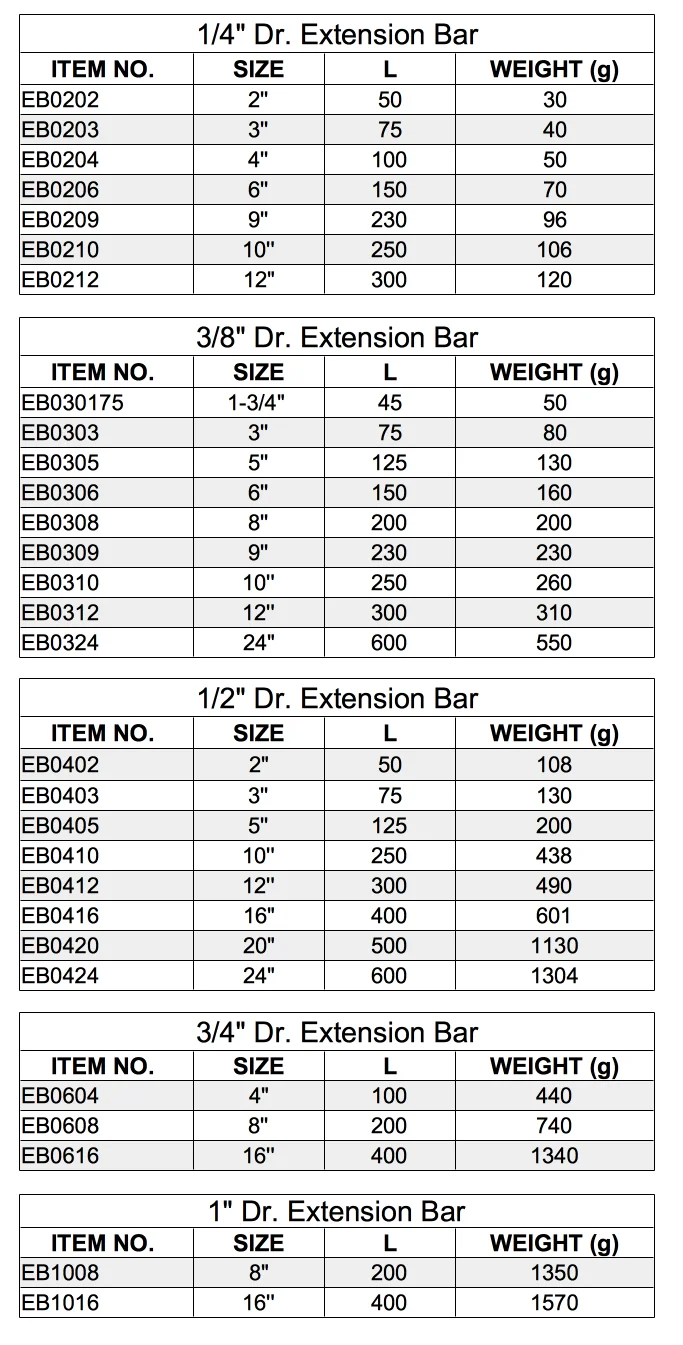 1/4" Dr. Extension Bar

| ITEM NO. | SIZE | L | WEIGHT (g) |
|---|---|---|---|
| EB0202 | 2" | 50 | 30 |
| EB0203 | 3" | 75 | 40 |
| EB0204 | 4" | 100 | 50 |
| EB0206 | 6" | 150 | 70 |
| EB0209 | 9" | 230 | 96 |
| EB0210 | 10" | 250 | 106 |
| EB0212 | 12" | 300 | 120 |

3/8" Dr. Extension Bar

| ITEM NO. | SIZE | L | WEIGHT (g) |
|---|---|---|---|
| EB030175 | 1-3/4" | 45 | 50 |
| EB0303 | 3" | 75 | 80 |
| EB0305 | 5" | 125 | 130 |
| EB0306 | 6" | 150 | 160 |
| EB0308 | 8" | 200 | 200 |
| EB0309 | 9" | 230 | 230 |
| EB0310 | 10" | 250 | 260 |
| EB0312 | 12" | 300 | 310 |
| EB0324 | 24" | 600 | 550 |

1/2" Dr. Extension Bar

| ITEM NO. | SIZE | L | WEIGHT (g) |
|---|---|---|---|
| EB0402 | 2" | 50 | 108 |
| EB0403 | 3" | 75 | 130 |
| EB0405 | 5" | 125 | 200 |
| EB0410 | 10" | 250 | 438 |
| EB0412 | 12" | 300 | 490 |
| EB0416 | 16" | 400 | 601 |
| EB0420 | 20" | 500 | 1130 |
| EB0424 | 24" | 600 | 1304 |

3/4" Dr. Extension Bar

| ITEM NO. | SIZE | L | WEIGHT (g) |
|---|---|---|---|
| EB0604 | 4" | 100 | 440 |
| EB0608 | 8" | 200 | 740 |
| EB0616 | 16" | 400 | 1340 |

1" Dr. Extension Bar

| ITEM NO. | SIZE | L | WEIGHT (g) |
|---|---|---|---|
| EB1008 | 8" | 200 | 1350 |
| EB1016 | 16" | 400 | 1570 |